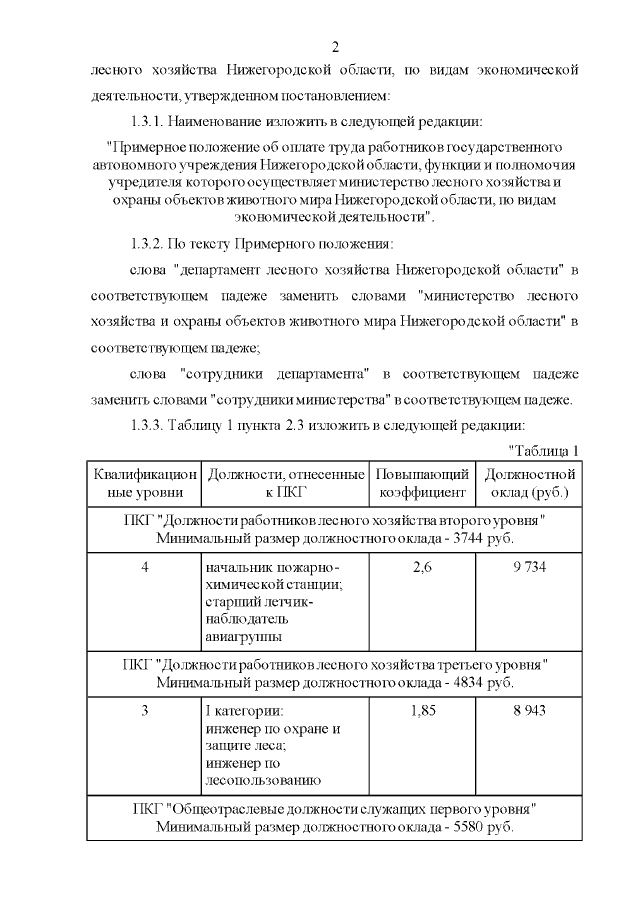 2

лесного хозяйства Нижегородской области, по видам экономической деятельности, утвержденном постановлением:

1.3.1. Наименование изложить в следующей редакции:

"Примерное положение об оплате труда работников государственного автономного учреждения Нижегородской области, функции и полномочия учредителя которого осуществляет министерство лесного хозяйства и охраны объектов животного мира Нижегородской области, по видам экономической деятельности".

1.3.2. По тексту Примерного положения:

слова "департамент лесного хозяйства Нижегородской области" в соответствующем падеже заменить словами "министерство лесного хозяйства и охраны объектов животного мира Нижегородской области" в соответствующем падеже;

слова "сотрудники департамента" в соответствующем падеже заменить словами "сотрудники министерства" в соответствующем падеже.

1.3.3. Таблицу 1 пункта 2.3 изложить в следующей редакции:

"Таблица 1

| Квалификационные уровни | Должности, отнесенные к ПКГ | Повышающий коэффициент | Должностной оклад (руб.) |
|---|---|---|---|
| ПКГ "Должности работников лесного хозяйства второго уровня" Минимальный размер должностного оклада - 3744 руб. | | | |
| 4 | начальник пожарно-химической станции; старший летчик-наблюдатель авиагруппы | 2,6 | 9 734 |
| ПКГ "Должности работников лесного хозяйства третьего уровня" Минимальный размер должностного оклада - 4834 руб. | | | |
| 3 | I категории: инженер по охране и защите леса; инженер по лесопользованию | 1,85 | 8 943 |
| ПКГ "Общеотраслевые должности служащих первого уровня" Минимальный размер должностного оклада - 5580 руб. | | | |